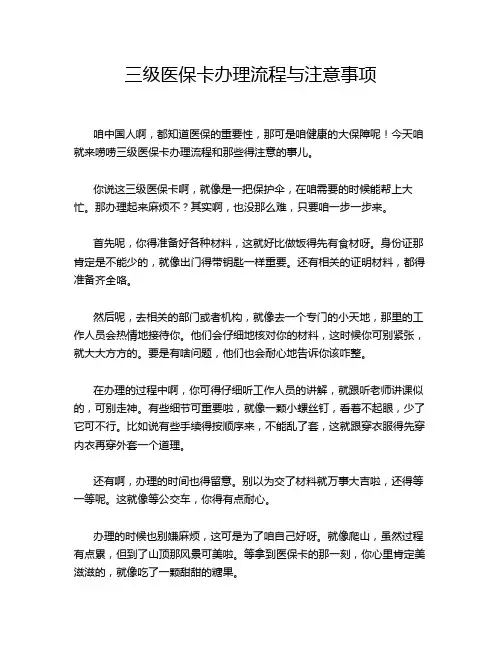 三级医保卡办理流程与注意事项

咱中国人啊，都知道医保的重要性，那可是咱健康的大保障呢！今天咱就来唠唠三级医保卡办理流程和那些得注意的事儿。

你说这三级医保卡啊，就像是一把保护伞，在咱需要的时候能帮上大忙。那办理起来麻烦不？其实啊，也没那么难，只要咱一步一步来。

首先呢，你得准备好各种材料，这就好比做饭得先有食材呀。身份证那肯定是不能少的，就像出门得带钥匙一样重要。还有相关的证明材料，都得准备齐全咯。

然后呢，去相关的部门或者机构，就像去一个专门的小天地，那里的工作人员会热情地接待你。他们会仔细地核对你的材料，这时候你可别紧张，就大大方方的。要是有啥问题，他们也会耐心地告诉你该咋整。

在办理的过程中啊，你可得仔细听工作人员的讲解，就跟听老师讲课似的，可别走神。有些细节可重要啦，就像一颗小螺丝钉，看着不起眼，少了它可不行。比如说有些手续得按顺序来，不能乱了套，这就跟穿衣服得先穿内衣再穿外套一个道理。

还有啊，办理的时间也得留意。别以为交了材料就万事大吉啦，还得等一等呢。这就像等公交车，你得有点耐心。

办理的时候也别嫌麻烦，这可是为了咱自己好呀。就像爬山，虽然过程有点累，但到了山顶那风景可美啦。等拿到医保卡的那一刻，你心里肯定美滋滋的，就像吃了一颗甜甜的糖果。